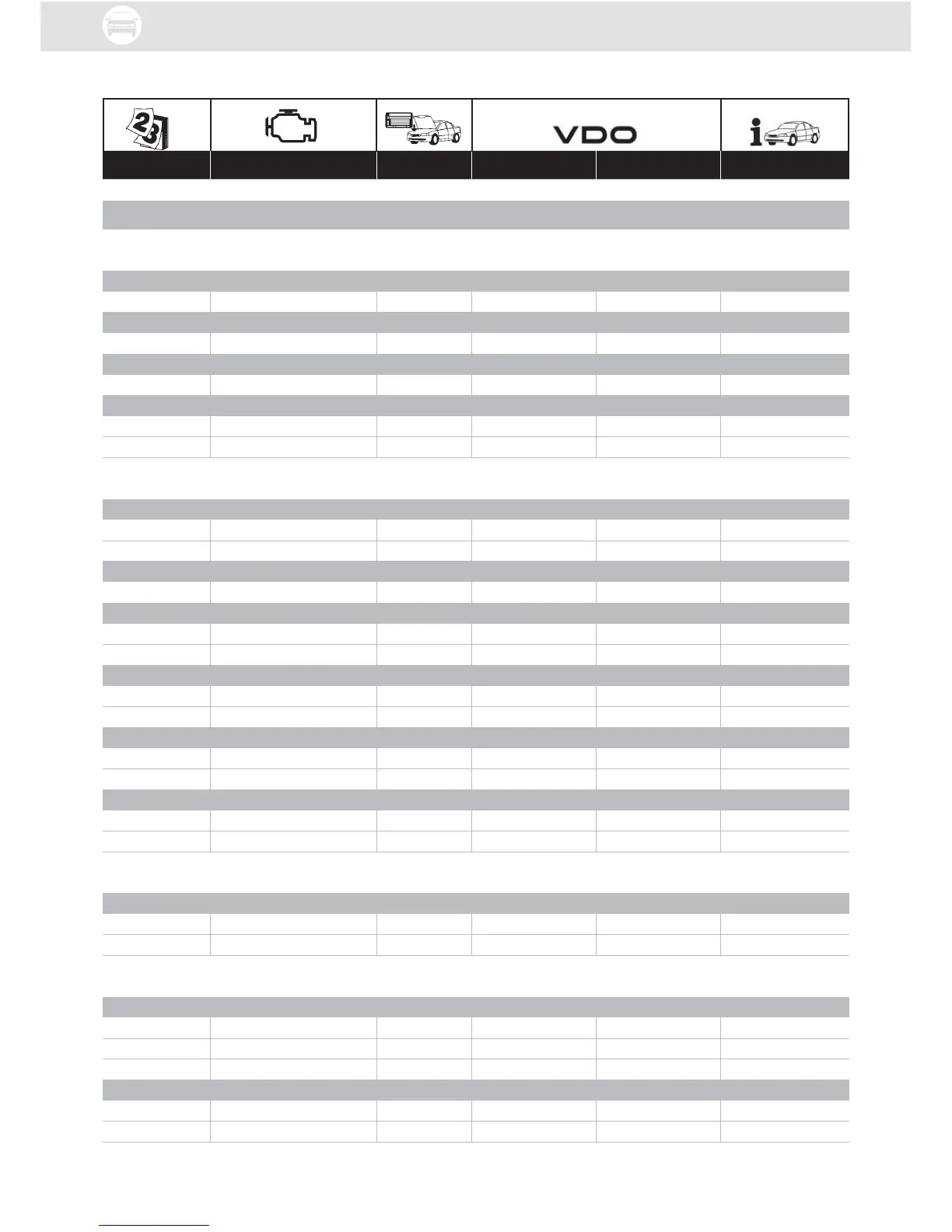 VDO